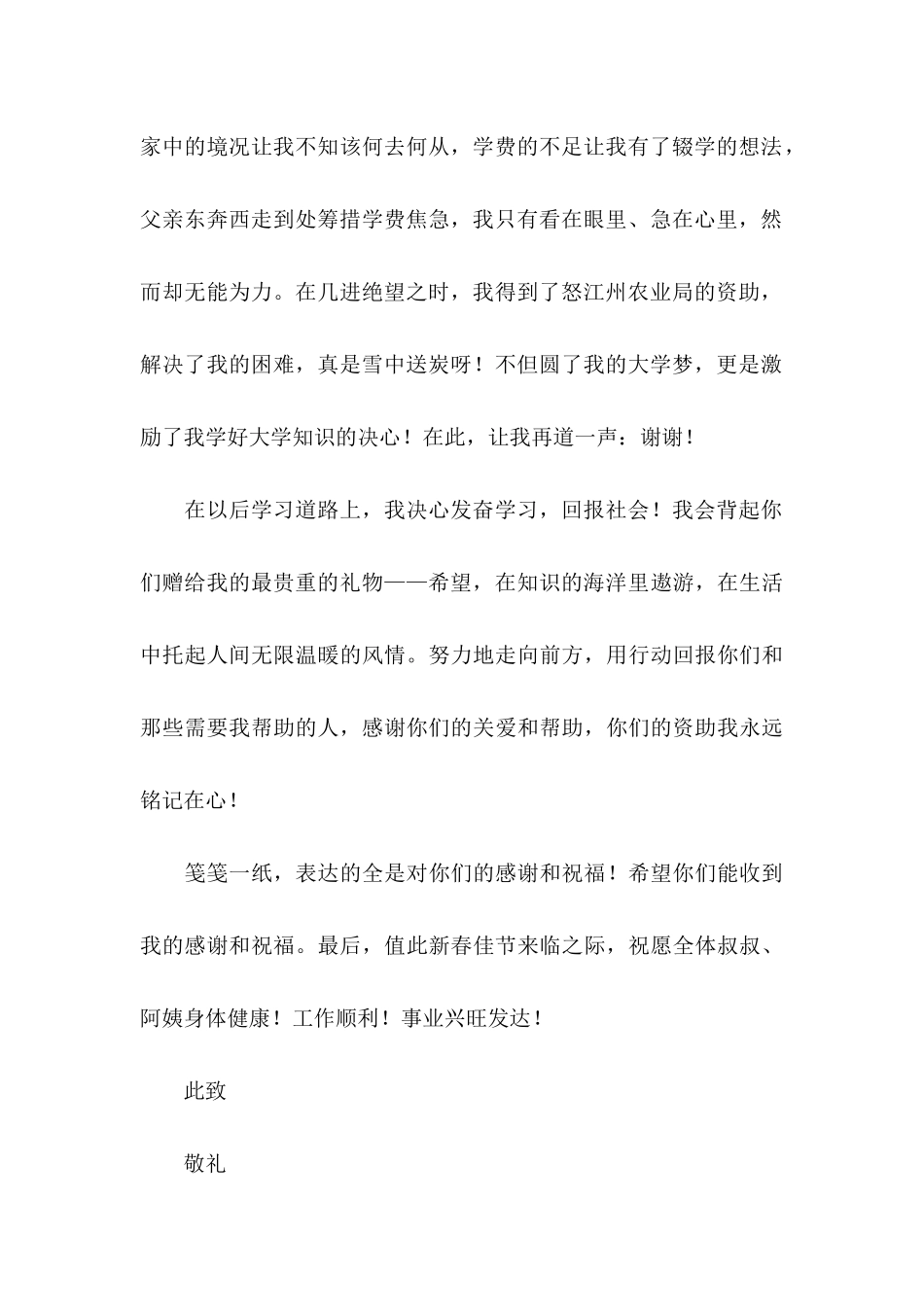 家中的境况让我不知该何去何从，学费的不足让我有了辍学的想法，父亲东奔西走到处筹措学费焦急，我只有看在眼里、急在心里，然而却无能为力。在几进绝望之时，我得到了怒江州农业局的资助，解决了我的困难，真是雪中送炭呀！不但圆了我的大学梦，更是激励了我学好大学知识的决心！在此，让我再道一声：谢谢！

在以后学习道路上，我决心发奋学习，回报社会！我会背起你们赠给我的最贵重的礼物——希望，在知识的海洋里遨游，在生活中托起人间无限温暖的风情。努力地走向前方，用行动回报你们和那些需要我帮助的人，感谢你们的关爱和帮助，你们的资助我永远铭记在心！

笺笺一纸，表达的全是对你们的感谢和祝福！希望你们能收到我的感谢和祝福。最后，值此新春佳节来临之际，祝愿全体叔叔、阿姨身体健康！工作顺利！事业兴旺发达！

此致

敬礼